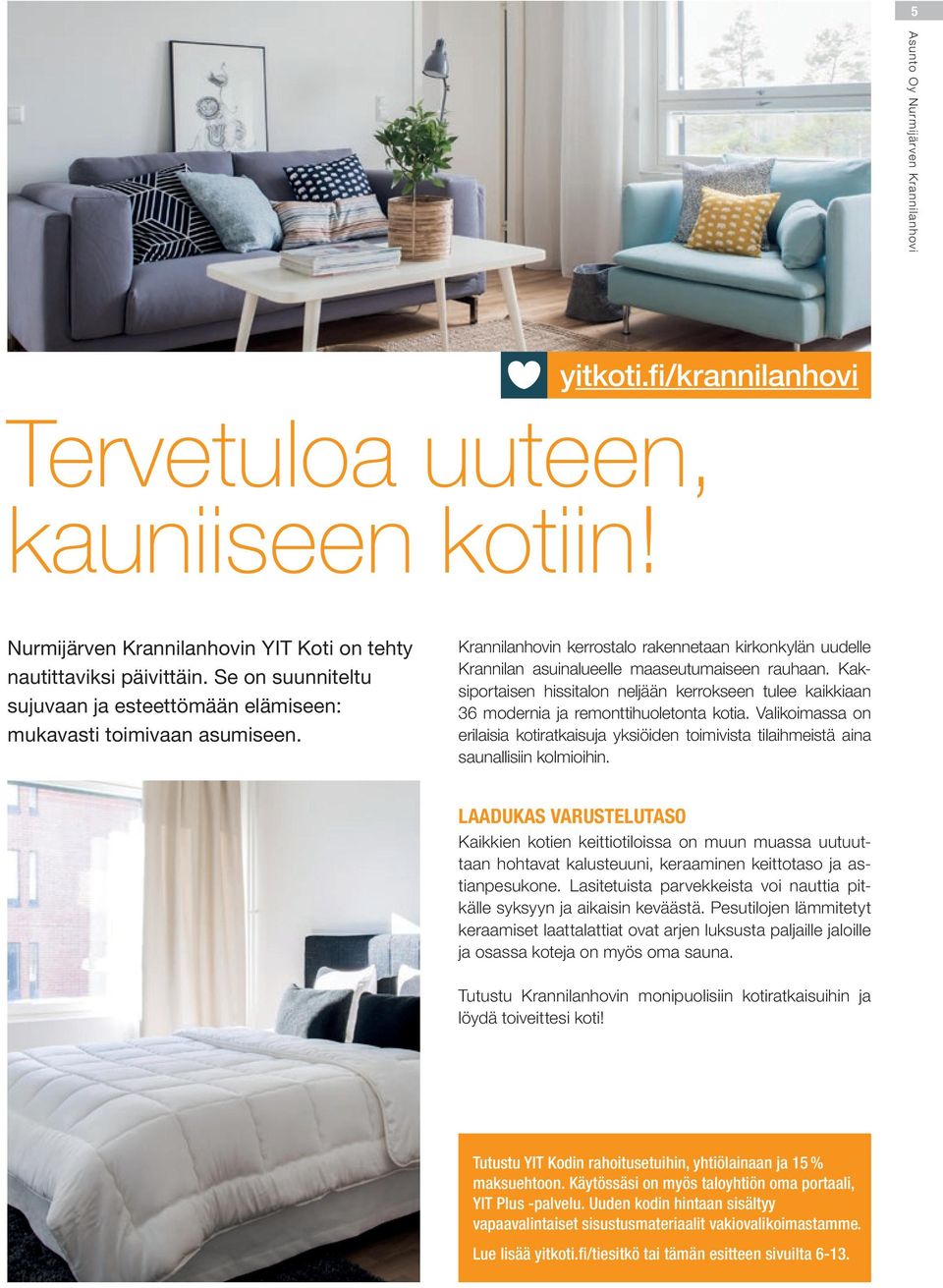 5

Asunto Oy Nurmijärven Krannilanhovi

yitkoti.fi/krannilanhovi

Tervetuloa uuteen, kauniiseen kotiin!

Nurmijärven Krannilanhovin YIT Koti on tehty nautittaviksi päivittäin. Se on suunniteltu sujuvaan ja esteettömään elämiseen: mukavasti toimivaan asumiseen.

Krannilanhovin kerrostalo rakennetaan kirkonkylän uudelle Krannilan asuinalueelle maaseutumaiseen rauhaan. Kaksiportaisen hissitalon neljään kerrokseen tulee kaikkiaan 36 modernia ja remonttihuoletonta kotia. Valikoimassa on erilaisia kotiratkaisuja yksiöiden toimivista tilaihmeistä aina saunallisiin kolmioihin.

LAADUKAS VARUSTELUTASO

Kaikkien kotien keittiotiloissa on muun muassa uutuuttaan hohtavat kalusteuuni, keraaminen keittotaso ja astianpesukone. Lasitetuista parvekkeista voi nauttia pitkälle syksyyn ja aikaisin keväästä. Pesutilojen lämmitetyt keraamiset laattalattiat ovat arjen luksusta paljaille jaloille ja osassa koteja on myös oma sauna.

Tutustu Krannilanhovin monipuolisiin kotiratkaisuihin ja löydä toiveittesi koti!

Tutustu YIT Kodin rahoitusetuihin, yhtiölainaan ja 15 % maksuehtoon. Käytössäsi on myös taloyhtiön oma portaali, YIT Plus -palvelu. Uuden kodin hintaan sisältyy vapaavalintaiset sisustusmateriaalit vakiovalikoimastamme.

Lue lisää yitkoti.fi/tiesitkö tai tämän esitteen sivuilta 6-13.